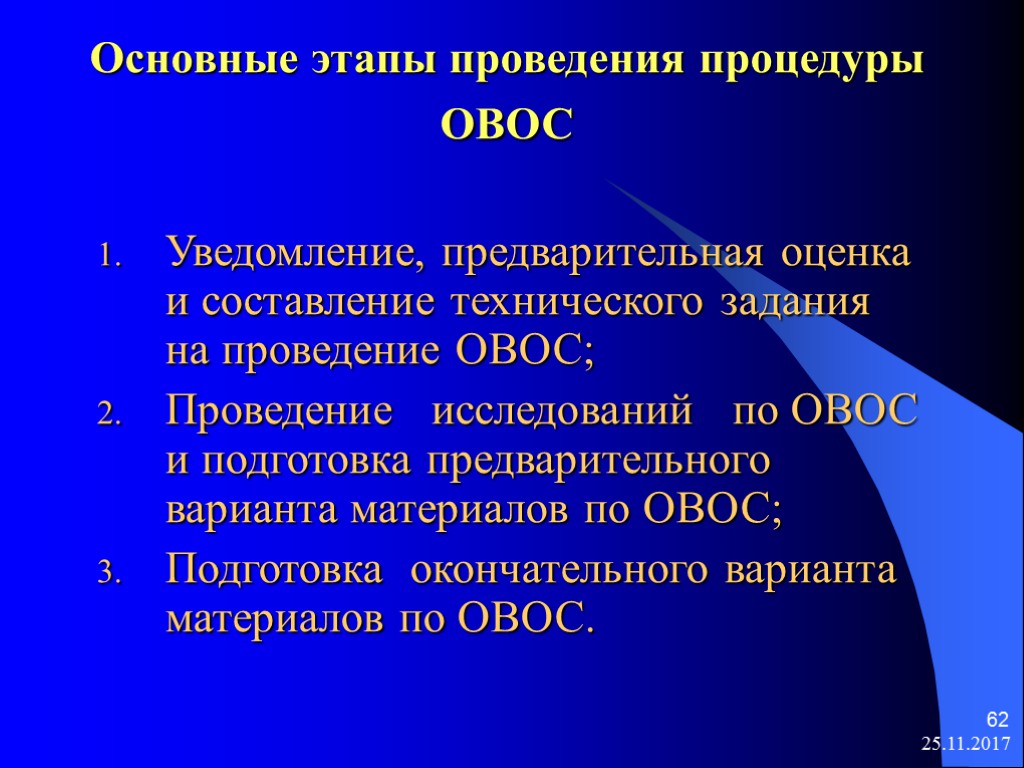 Основные этапы проведения процедуры ОВОС

1. Уведомление, предварительная оценка и составление технического задания на проведение ОВОС;
2. Проведение исследований по ОВОС и подготовка предварительного варианта материалов по ОВОС;
3. Подготовка окончательного варианта материалов по ОВОС.

62
25.11.2017